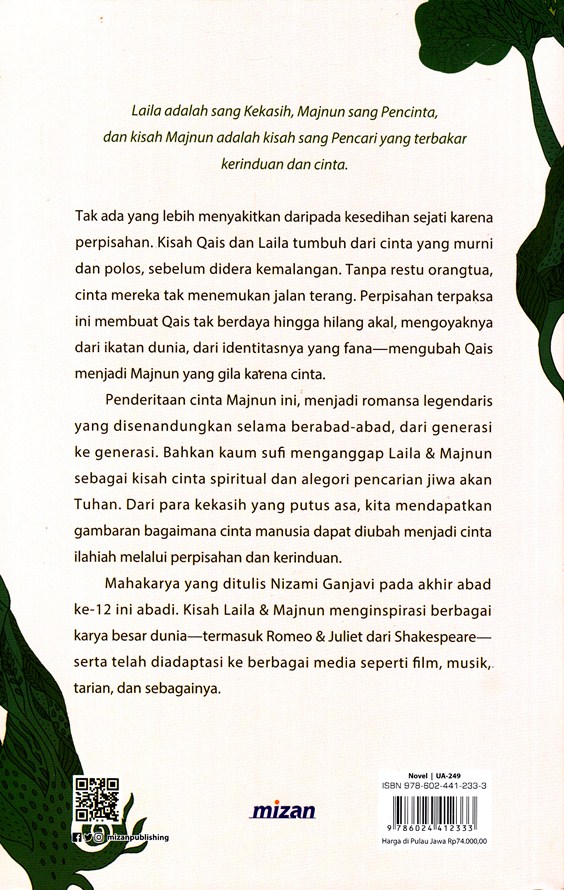 Laila adalah sang Kekasih, Majnun sang Pencinta, dan kisah Majnun adalah kisah sang Pencari yang terbakar kerinduan dan cinta.

Tak ada yang lebih menyakitkan daripada kesedihan sejati karena perpisahan. Kisah Qais dan Laila tumbuh dari cinta yang murni dan polos, sebelum didera kemalangan. Tanpa restu orangtua, cinta mereka tak menemukan jalan terang. Perpisahan terpaksa ini membuat Qais tak berdaya hingga hilang akal, mengoyaknya dari ikatan dunia, dari identitasnya yang fana—mengubah Qais menjadi Majnun yang gila karena cinta.

Penderitaan cinta Majnun ini, menjadi romansa legendaris yang disenandungkan selama berabad-abad, dari generasi ke generasi. Bahkan kaum sufi menganggap Laila & Majnun sebagai kisah cinta spiritual dan alegori pencarian jiwa akan Tuhan. Dari para kekasih yang putus asa, kita mendapatkan gambaran bagaimana cinta manusia dapat diubah menjadi cinta ilahiah melalui perpisahan dan kerinduan.

Mahakarya yang ditulis Nizami Ganjavi pada akhir abad ke-12 ini abadi. Kisah Laila & Majnun menginspirasi berbagai karya besar dunia—termasuk Romeo & Juliet dari Shakespeare—serta telah diadaptasi ke berbagai media seperti film, musik, tarian, dan sebagainya.

mizanpublishing

mizan

Novel | UA-249
ISBN 978-602-441-233-3
9 786024 412333
Harga di Pulau Jawa Rp74.000,00